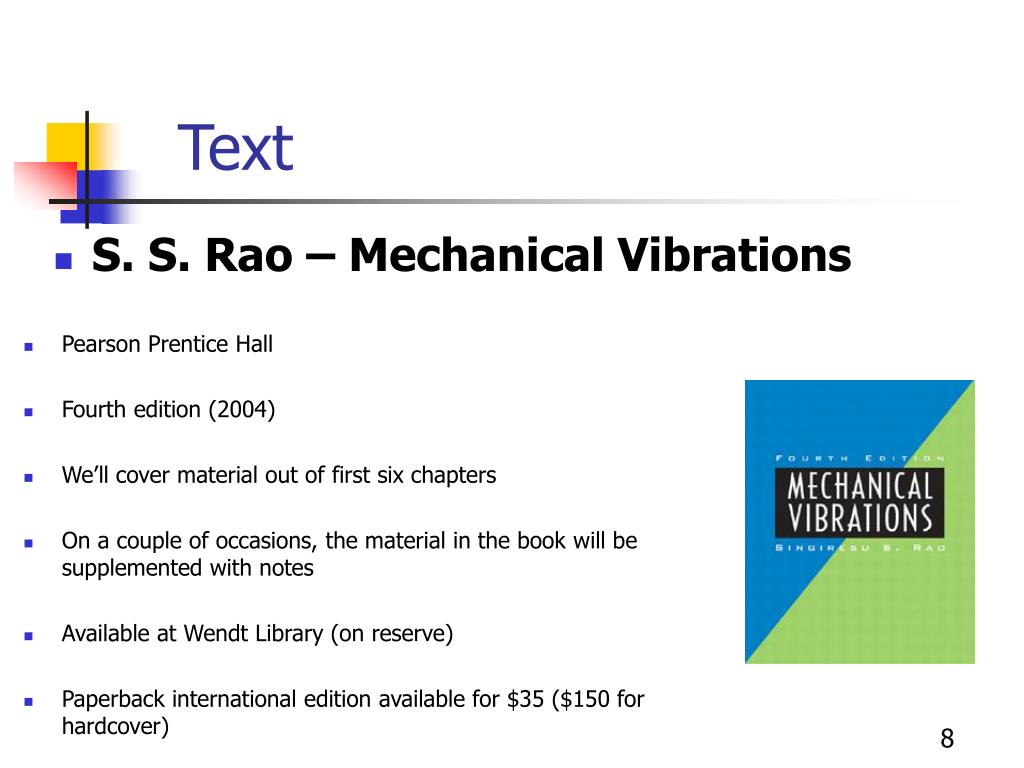 Text

S. S. Rao – Mechanical Vibrations

Pearson Prentice Hall

Fourth edition (2004)

We'll cover material out of first six chapters

On a couple of occasions, the material in the book will be supplemented with notes

Available at Wendt Library (on reserve)

Paperback international edition available for \$35 (\$150 for hardcover)

FOURTH EDITION
MECHANICAL VIBRATIONS
SINGIRESU S. RAO

8